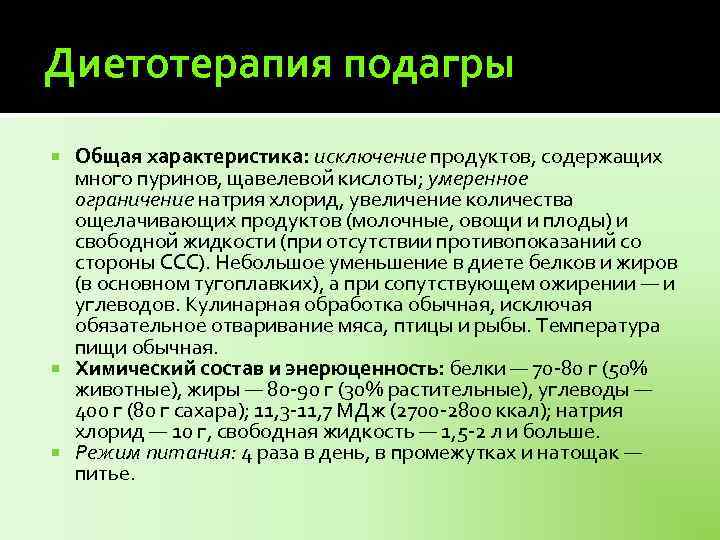 Диетотерапия подагры

Общая характеристика: исключение продуктов, содержащих много пуринов, щавелевой кислоты; умеренное ограничение натрия хлорид, увеличение количества ощелачивающих продуктов (молочные, овощи и плоды) и свободной жидкости (при отсутствии противопоказаний со стороны ССС). Небольшое уменьшение в диете белков и жиров (в основном тугоплавких), а при сопутствующем ожирении — и углеводов. Кулинарная обработка обычная, исключая обязательное отваривание мяса, птицы и рыбы. Температура пищи обычная.

Химический состав и энерюценность: белки — 70-80 г (50% животные), жиры — 80-90 г (30% растительные), углеводы — 400 г (80 г сахара); 11,3-11,7 МДж (2700-2800 ккал); натрия хлорид — 10 г, свободная жидкость — 1,5-2 л и больше.

Режим питания: 4 раза в день, в промежутках и натощак — питье.